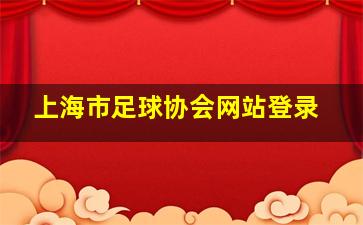 上海市足球协会网站登录